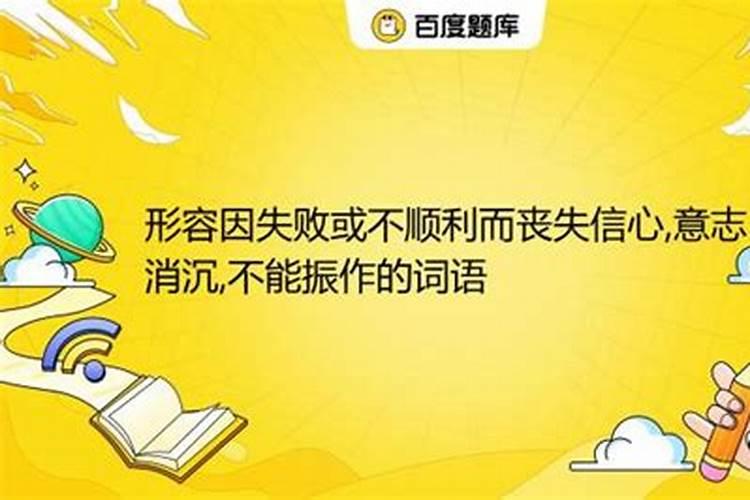 百度题库

形容因失败或不顺利而丧失信心,意志消沉,不能振作的词语